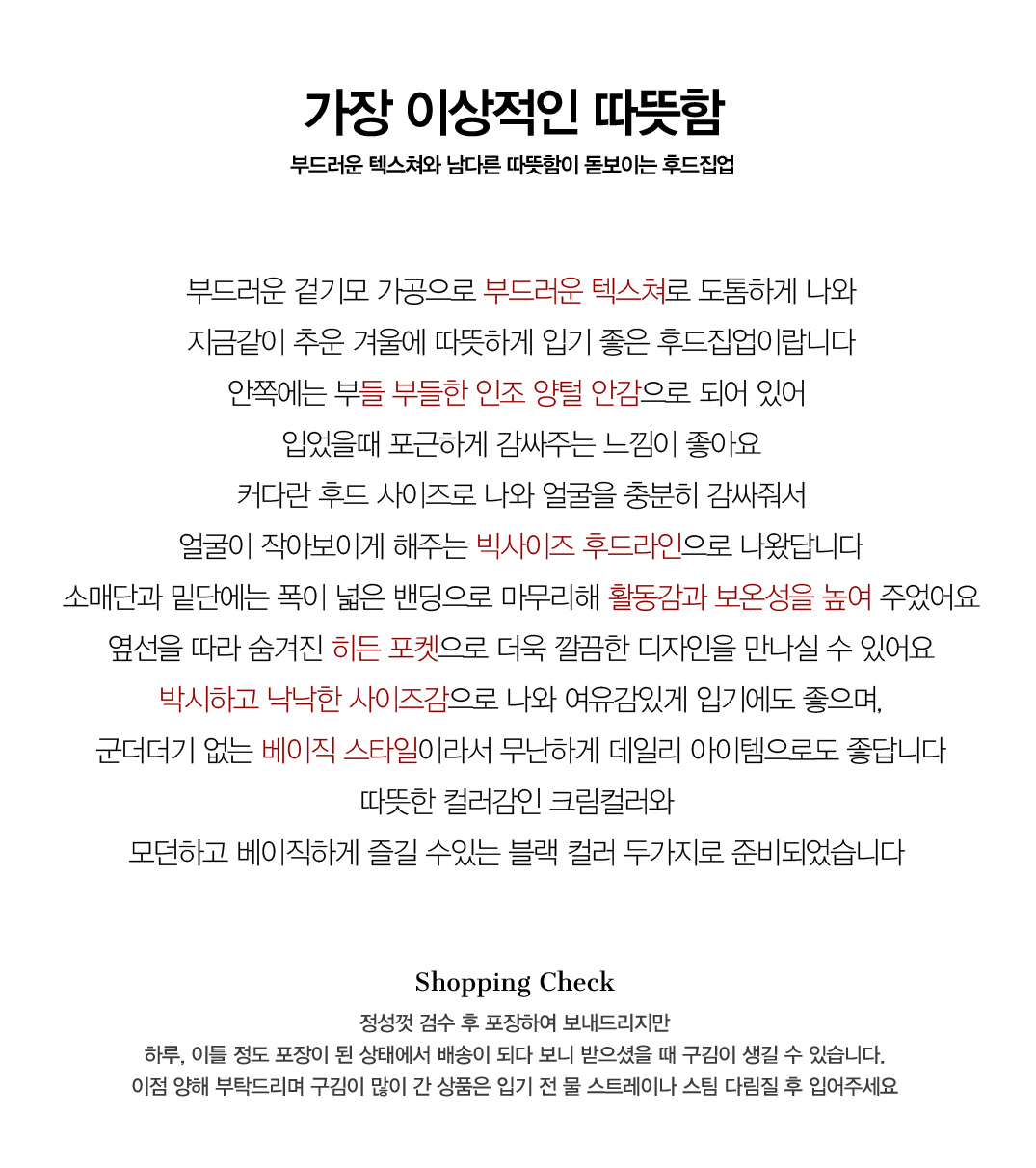 가장 이상적인 따뜻함

부드러운 텍스쳐와 남다른 따뜻함이 돋보이는 후드집업

부드러운 겉기모 가공으로 부드러운 텍스쳐로 도톰하게 나와
지금같이 추운 겨울에 따뜻하게 입기 좋은 후드집업이랍니다
안쪽에는 부들 부들한 인조 양털 안감으로 되어 있어
입었을때 포근하게 감싸주는 느낌이 좋아요
커다란 후드 사이즈로 나와 얼굴을 충분히 감싸줘서
얼굴이 작아보이게 해주는 빅사이즈 후드라인으로 나왔답니다
소매단과 밑단에는 폭이 넓은 밴딩으로 마무리해 활동감과 보온성을 높여 주었어요
옆선을 따라 숨겨진 히든 포켓으로 더욱 깔끔한 디자인을 만나실 수 있어요
박시하고 낙낙한 사이즈감으로 나와 여유감있게 입기에도 좋으며,
군더더기 없는 베이직 스타일이라서 무난하게 데일리 아이템으로도 좋답니다
따뜻한 컬러감인 크림컬러와
모던하고 베이직하게 즐길 수있는 블랙 컬러 두가지로 준비되었습니다

Shopping Check

정성껏 검수 후 포장하여 보내드리지만
하루, 이틀 정도 포장이 된 상태에서 배송이 되다 보니 받으셨을 때 구김이 생길 수 있습니다.
이점 양해 부탁드리며 구김이 많이 간 상품은 입기 전 물 스트레이나 스팀 다림질 후 입어주세요